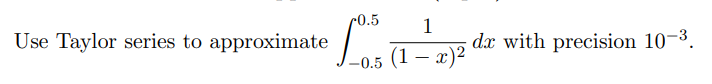 Use Taylor series to approximate $\int_{-0.5}^{0.5} \frac{1}{(1-x)^2}\,dx$ with precision $10^{-3}$.